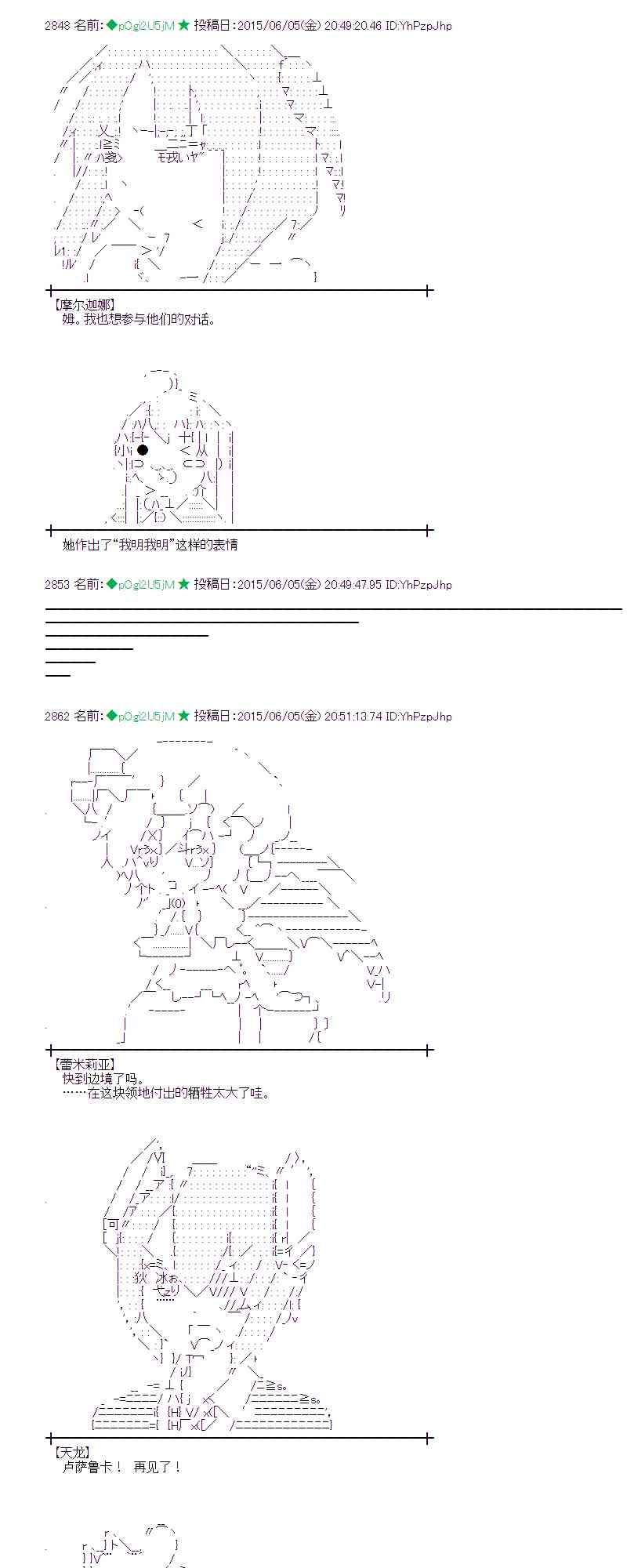 2848 名前:◆pOgi2U5jM ★ 投稿日:2015/06/05(金) 20:49:20.46 ID:YhPzpJhp

【摩尔迦娜】
姆。我也想参与他们的对话。

她作出了“我明我明”这样的表情

2853 名前:◆pOgi2U5jM ★ 投稿日:2015/06/05(金) 20:49:47.95 ID:YhPzpJhp

2862 名前:◆pOgi2U5jM ★ 投稿日:2015/06/05(金) 20:51:13.74 ID:YhPzpJhp

【雷米莉亚】
快到边境了吗。
……在这块领地付出的牺牲太大了哇。

【天龙】
卢萨鲁卡！ 再见了！